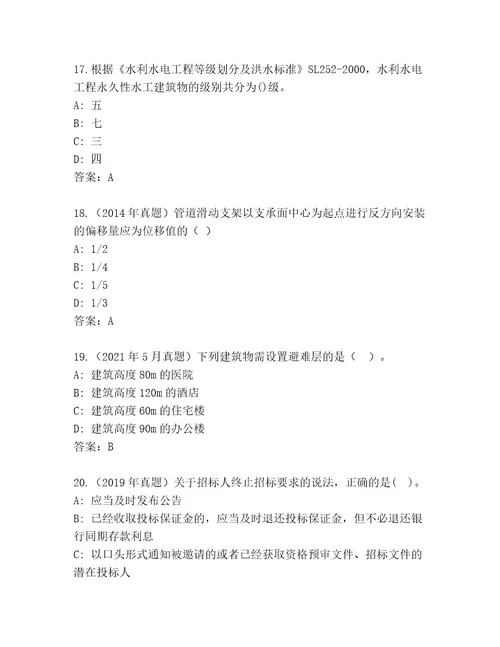 17.根据《水利水电工程等级划分及洪水标准》SL252-2000，水利水电工程永久性水工建筑物的级别共分为()级。
A: 五
B: 七
C: 三
D: 四
答案：A

18.（2014 年真题）管道滑动支架以支承面中心为起点进行反方向安装的偏移量应为位移值的（ ）
A: 1/2
B: 1/4
C: 1/5
D: 1/3
答案：A

19.（2021 年 5 月真题）下列建筑物需设置避难层的是（ ）。
A: 建筑高度 80m 的医院
B: 建筑高度 120m 的酒店
C: 建筑高度 60m 的住宅楼
D: 建筑高度 90m 的办公楼
答案：B

20.（2019 年真题）关于招标人终止招标要求的说法，正确的是( )。
A: 应当及时发布公告
B: 已经收取投标保证金的，应当及时退还投标保证金，但不必退还银行同期存款利息
C: 以口头形式通知被邀请的或者已经获取资格预审文件、招标文件的潜在投标人